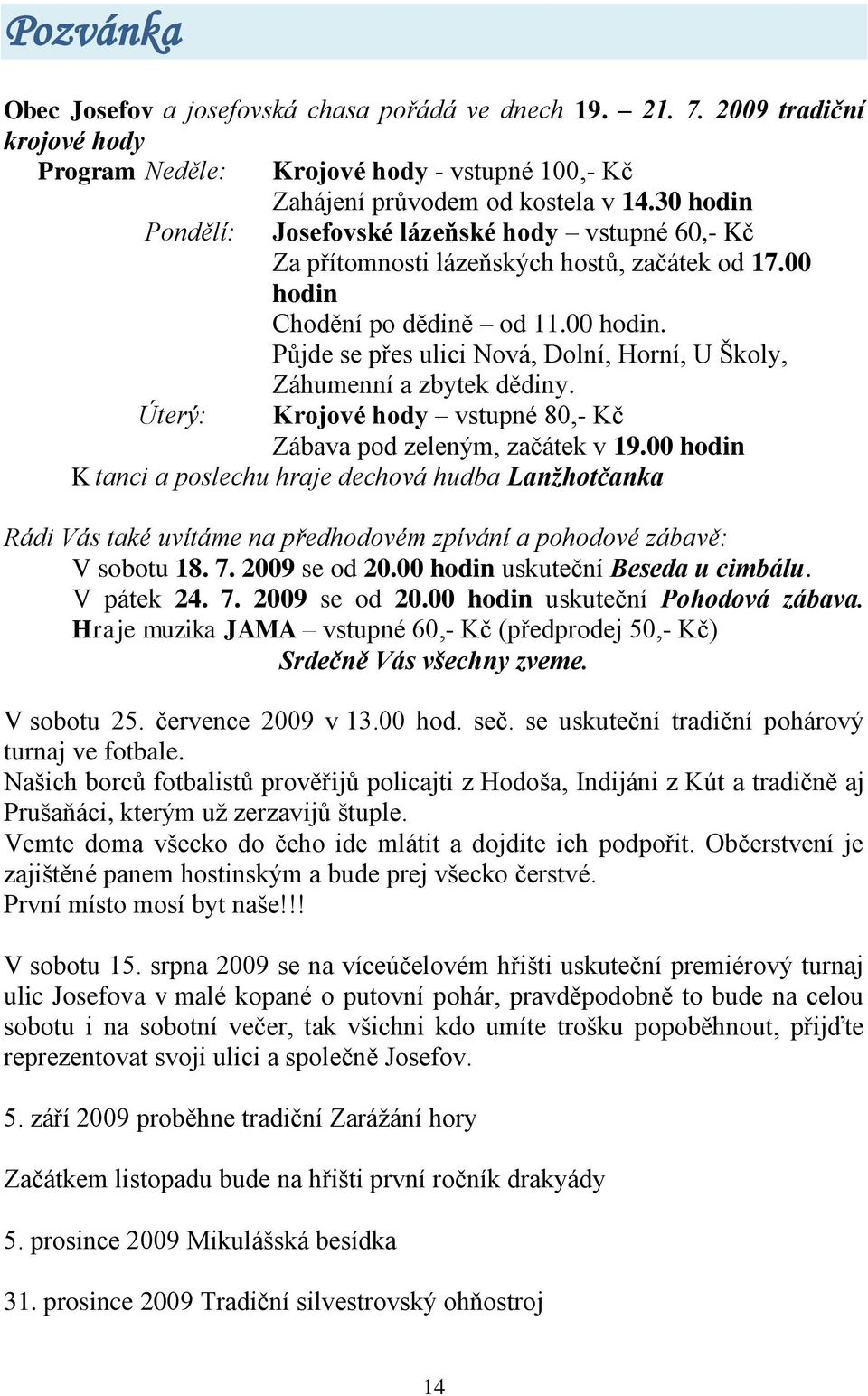 Pozvánka

Obec Josefov a josefovská chasa pořádá ve dnech 19. – 21. 7. 2009 tradiční krojové hody

Program Neděle: Krojové hody - vstupné 100,- Kč
Zahájení průvodem od kostela v 14.30 hodin
Pondělí: Josefovské lázeňské hody – vstupné 60,- Kč
Za přítomnosti lázeňských hostů, začátek od 17.00 hodin
Chodění po dědině – od 11.00 hodin.
Půjde se přes ulici Nová, Dolní, Horní, U Školy, Záhumenní a zbytek dědiny.
Úterý: Krojové hody – vstupné 80,- Kč
Zábava pod zeleným, začátek v 19.00 hodin
K tanci a poslechu hraje dechová hudba Lanžhotčanka

Rádi Vás také uvítáme na předhodovém zpívání a pohodové zábavě:
V sobotu 18. 7. 2009 se od 20.00 hodin uskuteční Beseda u cimbálu.
V pátek 24. 7. 2009 se od 20.00 hodin uskuteční Pohodová zábava.
Hraje muzika JAMA – vstupné 60,- Kč (předprodej 50,- Kč)
Srdečně Vás všechny zveme.

V sobotu 25. července 2009 v 13.00 hod. seč. se uskuteční tradiční pohárový turnaj ve fotbale.
Našich borců fotbalistů prověřijů policajti z Hodoša, Indijáni z Kút a tradičně aj Prušaňáci, kterým už zerzavijů štuple.
Vemte doma všecko do čeho ide mlátit a dojdite ich podpořit. Občerstvení je zajištěné panem hostinským a bude prej všecko čerstvé.
První místo mosí byt naše!!!

V sobotu 15. srpna 2009 se na víceúčelovém hřišti uskuteční premiérový turnaj ulic Josefova v malé kopané o putovní pohár, pravděpodobně to bude na celou sobotu i na sobotní večer, tak všichni kdo umíte trošku popoběhnout, přijďte reprezentovat svoji ulici a společně Josefov.

5. září 2009 proběhne tradiční Zarážání hory

Začátkem listopadu bude na hřišti první ročník drakyády

5. prosince 2009 Mikulášská besídka

31. prosince 2009 Tradiční silvestrovský ohňostroj

14